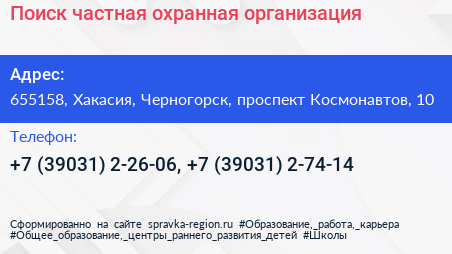 Поиск частная охранная организация

Адрес:
655158, Хакасия, Черногорск, проспект Космонавтов, 10

Телефон:
+7 (39031) 2-26-06, +7 (39031) 2-74-14

Сформированно на сайте spravka-region.ru #Образование,_работа,_карьера #Общее_образование,_центры_раннего_развития_детей #Школы